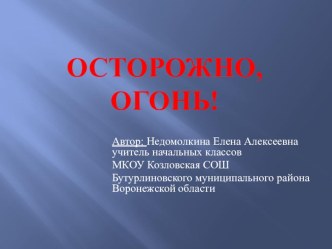 ОСТОРОЖНО, ОГОНЬ!

Автор: Недомолкина Елена Алексеевна учитель начальных классов

МКОУ Козловская СОШ

Бутурлиновского муниципального района Воронежской области